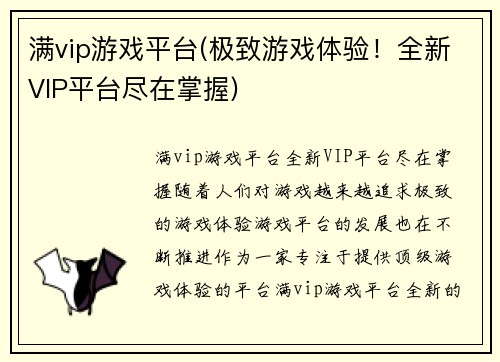 满vip游戏平台(极致游戏体验！全新VIP平台尽在掌握)

满vip游戏平台全新VIP平台尽在掌握随着人们对游戏越来越追求极致的游戏体验游戏平台的发展也在不断推进作为一家专注于提供顶级游戏体验的平台满vip游戏平台全新的